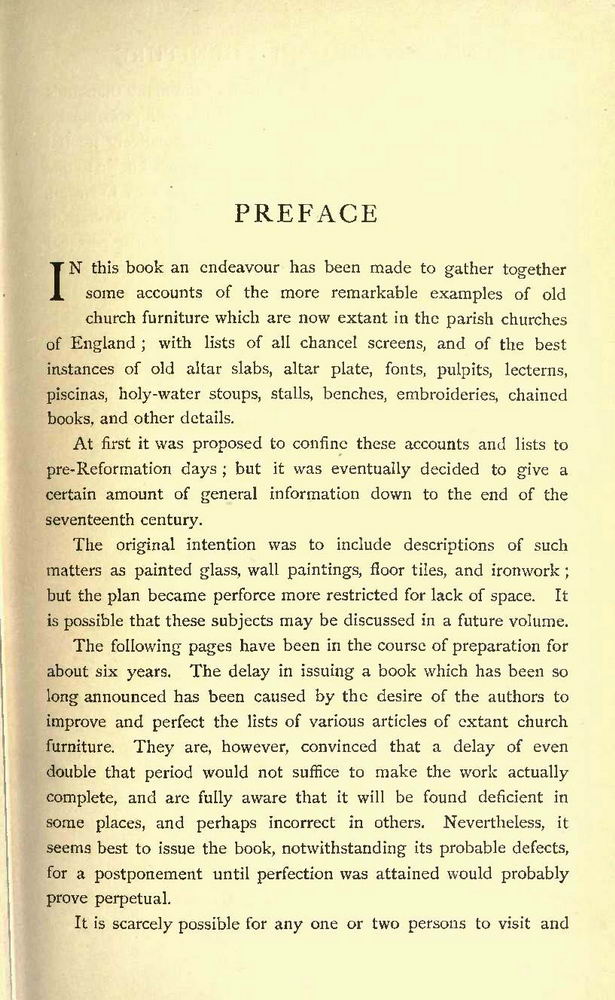 PREFACE

IN this book an endeavour has been made to gather together some accounts of the more remarkable examples of old church furniture which are now extant in the parish churches of England; with lists of all chancel screens, and of the best instances of old altar slabs, altar plate, fonts, pulpits, lecterns, piscinas, holy-water stoups, stalls, benches, embroideries, chained books, and other details.

At first it was proposed to confine these accounts and lists to pre-Reformation days; but it was eventually decided to give a certain amount of general information down to the end of the seventeenth century.

The original intention was to include descriptions of such matters as painted glass, wall paintings, floor tiles, and ironwork; but the plan became perforce more restricted for lack of space. It is possible that these subjects may be discussed in a future volume.

The following pages have been in the course of preparation for about six years. The delay in issuing a book which has been so long announced has been caused by the desire of the authors to improve and perfect the lists of various articles of extant church furniture. They are, however, convinced that a delay of even double that period would not suffice to make the work actually complete, and are fully aware that it will be found deficient in some places, and perhaps incorrect in others. Nevertheless, it seems best to issue the book, notwithstanding its probable defects, for a postponement until perfection was attained would probably prove perpetual.

It is scarcely possible for any one or two persons to visit and